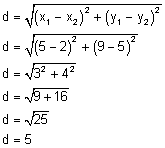 $d = \sqrt{(x_1 - x_2)^2 + (y_1 - y_2)^2}$

$d = \sqrt{(5 - 2)^2 + (9 - 5)^2}$

$d = \sqrt{3^2 + 4^2}$

$d = \sqrt{9 + 16}$

$d = \sqrt{25}$

$d = 5$